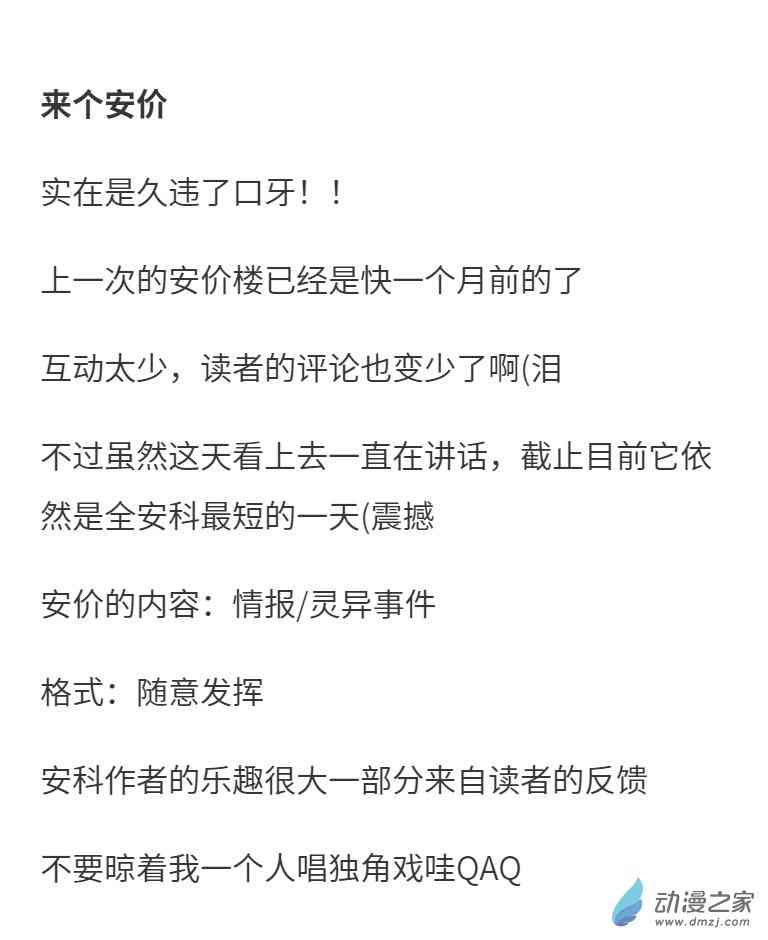 来个安价

实在是久违了口牙！！

上一次的安价楼已经是快一个月前的了

互动太少，读者的评论也变少了啊(泪

不过虽然这天看上去一直在讲话，截止目前它依然是全安科最短的一天(震撼

安价的内容：情报/灵异事件

格式：随意发挥

安科作者的乐趣很大一部分来自读者的反馈

不要晾着我一个人唱独角戏哇QAQ

动漫之家
www.dmzj.com